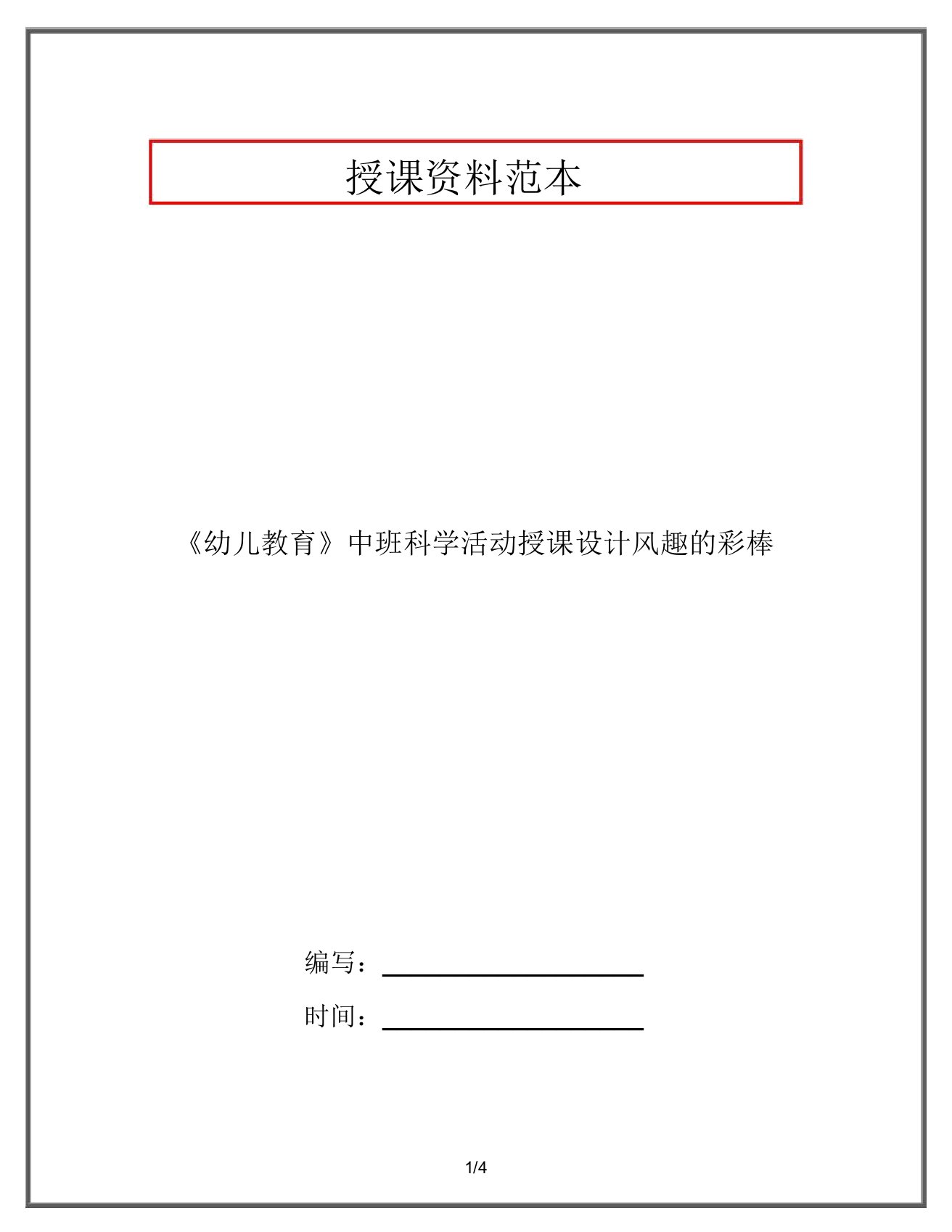 授课资料范本

《幼儿教育》中班科学活动授课设计风趣的彩棒

编写：

时间：

1/4